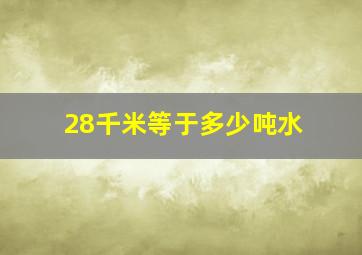 28千米等于多少吨水